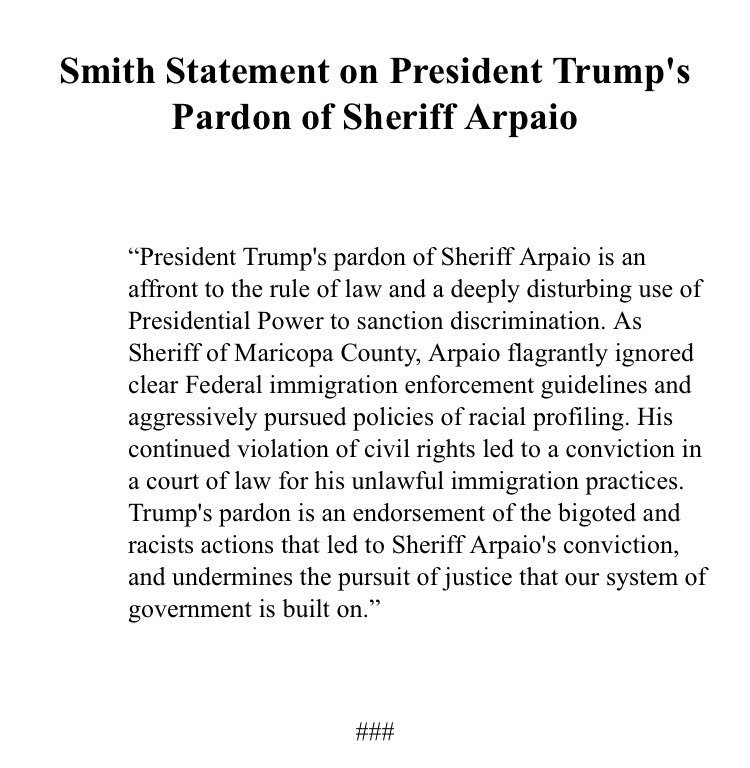 Smith Statement on President Trump's Pardon of Sheriff Arpaio

"President Trump's pardon of Sheriff Arpaio is an affront to the rule of law and a deeply disturbing use of Presidential Power to sanction discrimination. As Sheriff of Maricopa County, Arpaio flagrantly ignored clear Federal immigration enforcement guidelines and aggressively pursued policies of racial profiling. His continued violation of civil rights led to a conviction in a court of law for his unlawful immigration practices. Trump's pardon is an endorsement of the bigoted and racists actions that led to Sheriff Arpaio's conviction, and undermines the pursuit of justice that our system of government is built on."

###